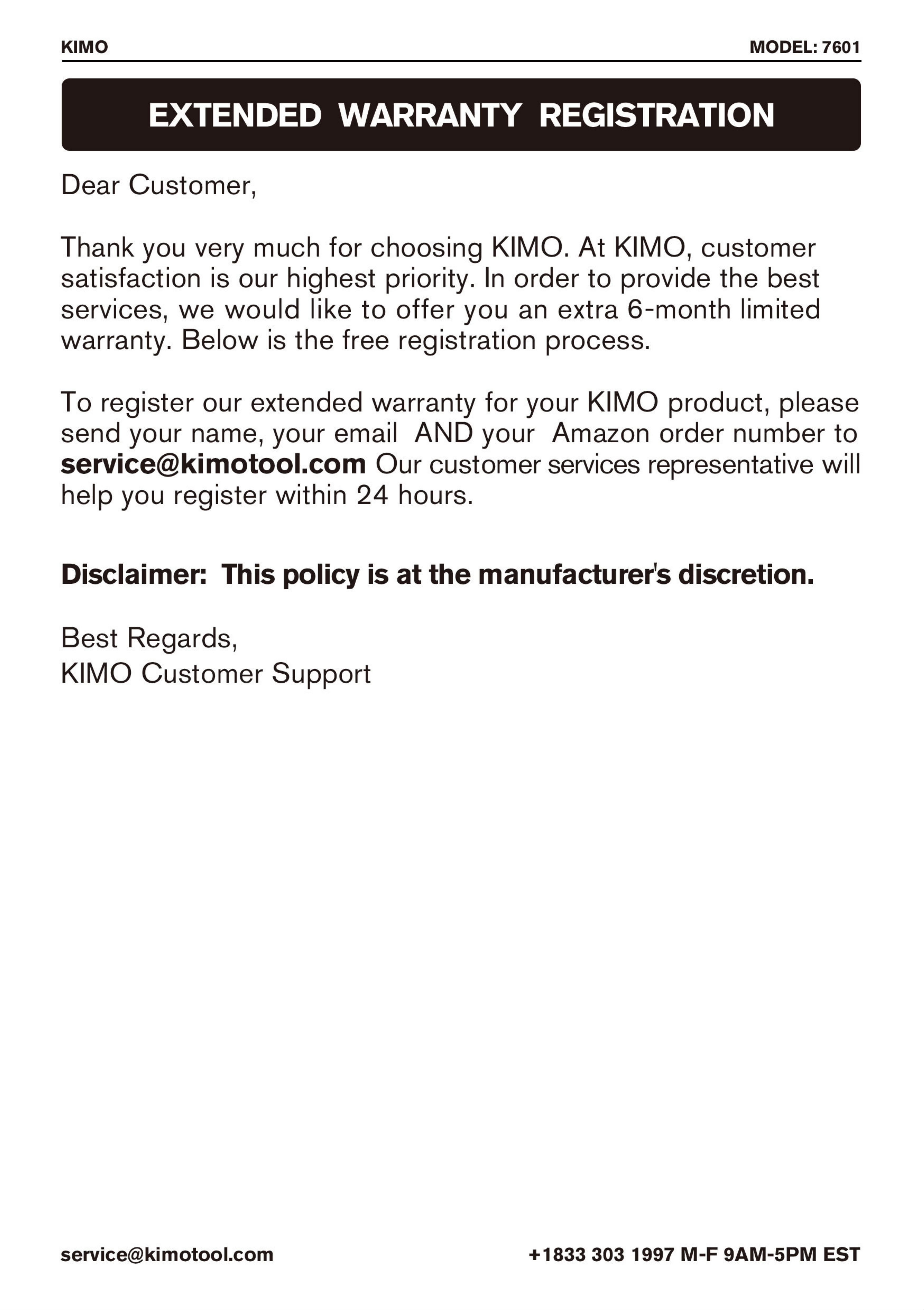 KIMO MODEL: 7601

EXTENDED WARRANTY REGISTRATION

Dear Customer,

Thank you very much for choosing KIMO. At KIMO, customer satisfaction is our highest priority. In order to provide the best services, we would like to offer you an extra 6-month limited warranty. Below is the free registration process.

To register our extended warranty for your KIMO product, please send your name, your email AND your Amazon order number to service@kimotool.com Our customer services representative will help you register within 24 hours.

Disclaimer: This policy is at the manufacturer's discretion.

Best Regards,
KIMO Customer Support

service@kimotool.com +1833 303 1997 M-F 9AM-5PM EST